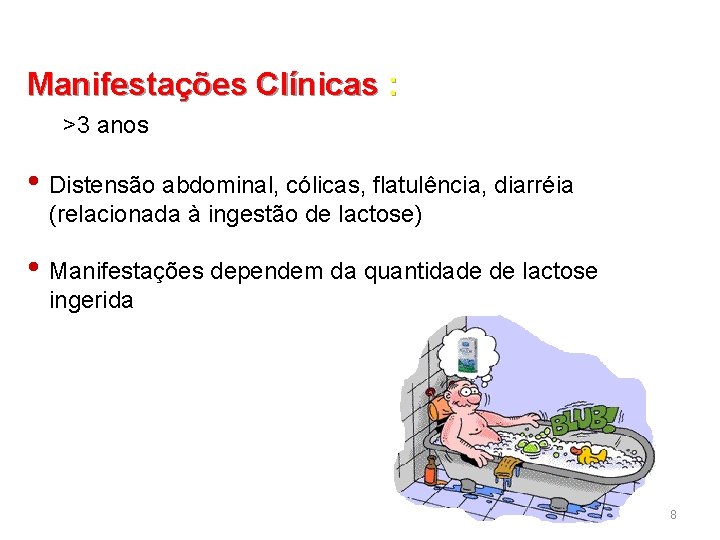 Manifestações Clínicas :

>3 anos

• Distensão abdominal, cólicas, flatulência, diarréia (relacionada à ingestão de lactose)

• Manifestações dependem da quantidade de lactose ingerida

BLUB!

8